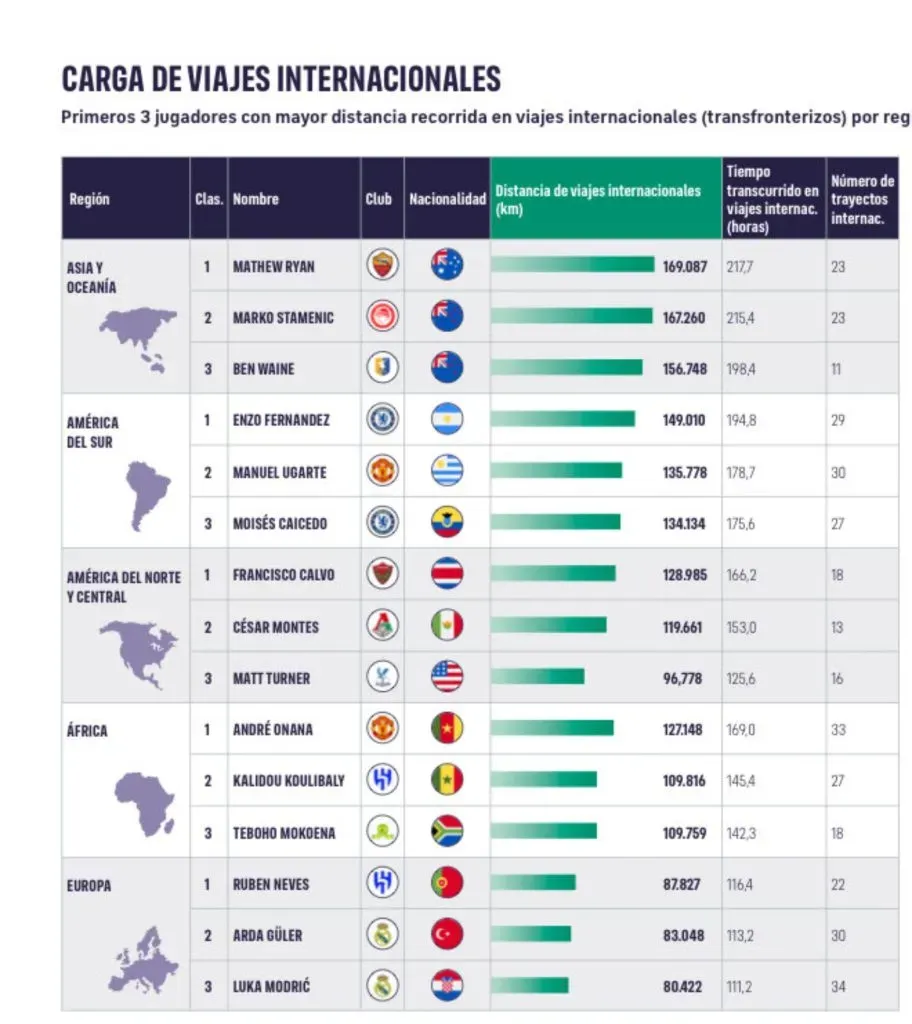 CARGA DE VIAJES INTERNACIONALES

Primeros 3 jugadores con mayor distancia recorrida en viajes internacionales (transfronterizos) por reg

| Región | Clas. | Nombre | Club | Nacionalidad | Distancia de viajes internacionales (km) | Tiempo transcurrido en viajes internac. (horas) | Número de trayectos internac. |
|---|---|---|---|---|---|---|---|
| ASIA Y OCEANÍA | 1 | MATHEW RYAN | | | 169.087 | 217,7 | 23 |
| | 2 | MARKO STAMENIC | | | 167.260 | 215,4 | 23 |
| | 3 | BEN WAINE | | | 156.748 | 198,4 | 11 |
| AMÉRICA DEL SUR | 1 | ENZO FERNANDEZ | | | 149.010 | 194,8 | 29 |
| | 2 | MANUEL UGARTE | | | 135.778 | 178,7 | 30 |
| | 3 | MOISÉS CAICEDO | | | 134.134 | 175,6 | 27 |
| AMÉRICA DEL NORTE Y CENTRAL | 1 | FRANCISCO CALVO | | | 128.985 | 166,2 | 18 |
| | 2 | CÉSAR MONTES | | | 119.661 | 153,0 | 13 |
| | 3 | MATT TURNER | | | 96,778 | 125,6 | 16 |
| ÁFRICA | 1 | ANDRÉ ONANA | | | 127.148 | 169,0 | 33 |
| | 2 | KALIDOU KOULIBALY | | | 109.816 | 145,4 | 27 |
| | 3 | TEBOHO MOKOENA | | | 109.759 | 142,3 | 18 |
| EUROPA | 1 | RUBEN NEVES | | | 87.827 | 116,4 | 22 |
| | 2 | ARDA GÜLER | | | 83.048 | 113,2 | 30 |
| | 3 | LUKA MODRIĆ | | | 80.422 | 111,2 | 34 |